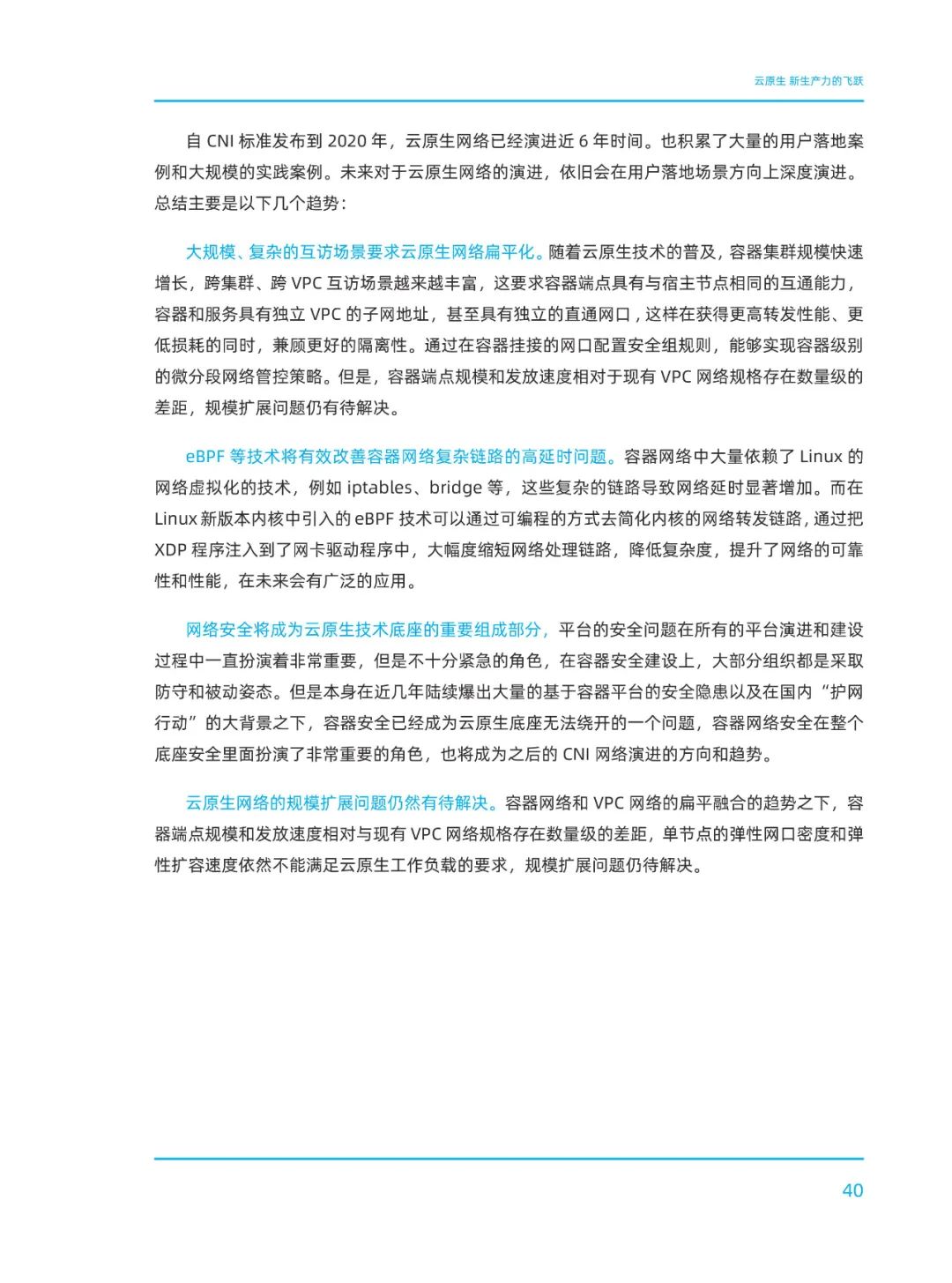 云原生 新生产力的飞跃

自 CNI 标准发布到 2020 年，云原生网络已经演进近 6 年时间。也积累了大量的用户落地案例和大规模的实践案例。未来对于云原生网络的演进，依旧会在用户落地场景方向上深度演进。总结主要是以下几个趋势：

大规模、复杂的互访场景要求云原生网络扁平化。随着云原生技术的普及，容器集群规模快速增长，跨集群、跨 VPC 互访场景越来越丰富，这要求容器端点具有与宿主节点相同的互通能力，容器和服务具有独立 VPC 的子网地址，甚至具有独立的直通网口，这样在获得更高转发性能、更低损耗的同时，兼顾更好的隔离性。通过在容器挂接的网口配置安全组规则，能够实现容器级别的微分段网络管控策略。但是，容器端点规模和发放速度相对于现有 VPC 网络规格存在数量级的差距，规模扩展问题仍有待解决。

eBPF 等技术将有效改善容器网络复杂链路的高延时问题。容器网络中大量依赖了 Linux 的网络虚拟化的技术，例如 iptables、bridge 等，这些复杂的链路导致网络延时显著增加。而在 Linux 新版本内核中引入的 eBPF 技术可以通过可编程的方式去简化内核的网络转发链路，通过把 XDP 程序注入到了网卡驱动程序中，大幅度缩短网络处理链路，降低复杂度，提升了网络的可靠性和性能，在未来会有广泛的应用。

网络安全将成为云原生技术底座的重要组成部分，平台的安全问题在所有的平台演进和建设过程中一直扮演着非常重要，但是不十分紧急的角色，在容器安全建设上，大部分组织都是采取防守和被动姿态。但是本身在近几年陆续爆出大量的基于容器平台的安全隐患以及在国内“护网行动”的大背景之下，容器安全已经成为云原生底座无法绕开的一个问题，容器网络安全在整个底座安全里面扮演了非常重要的角色，也将成为之后的 CNI 网络演进的方向和趋势。

云原生网络的规模扩展问题仍然有待解决。容器网络和 VPC 网络的扁平融合的趋势之下，容器端点规模和发放速度相对与现有 VPC 网络规格存在数量级的差距，单节点的弹性网口密度和弹性扩容速度依然不能满足云原生工作负载的要求，规模扩展问题仍待解决。

40